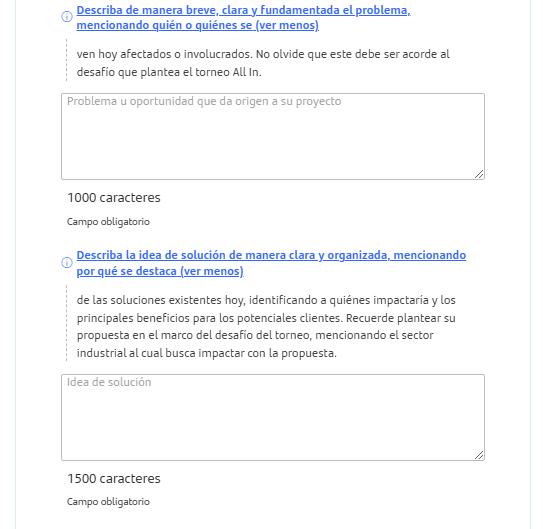 Describa de manera breve, clara y fundamentada el problema, mencionando quién o quiénes se (ver menos)

ven hoy afectados o involucrados. No olvide que este debe ser acorde al desafío que plantea el torneo All In.

Problema u oportunidad que da origen a su proyecto

1000 caracteres

Campo obligatorio

Describa la idea de solución de manera clara y organizada, mencionando por qué se destaca (ver menos)

de las soluciones existentes hoy, identificando a quiénes impactaría y los principales beneficios para los potenciales clientes. Recuerde plantear su propuesta en el marco del desafío del torneo, mencionando el sector industrial al cual busca impactar con la propuesta.

Idea de solución

1500 caracteres

Campo obligatorio